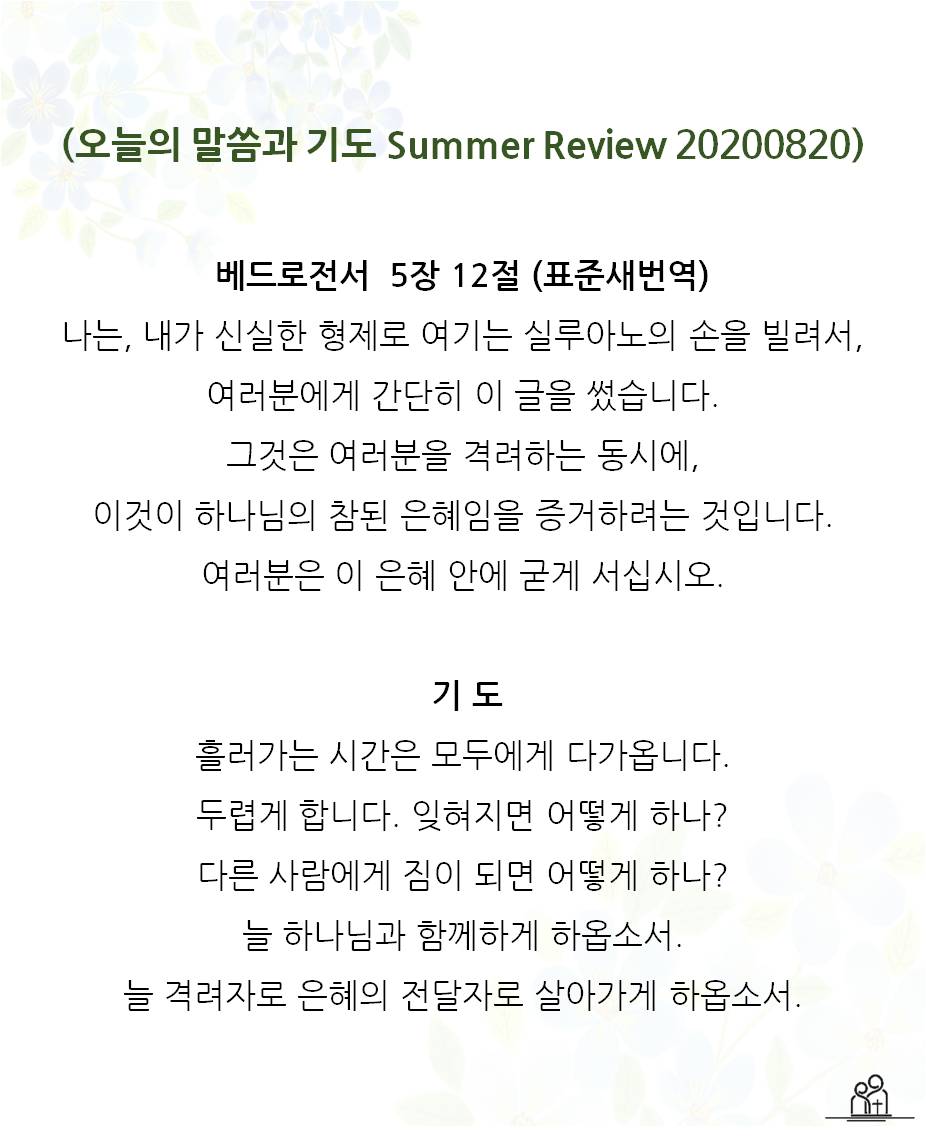 (오늘의 말씀과 기도 Summer Review 20200820)

베드로전서 5장 12절 (표준새번역)
나는, 내가 신실한 형제로 여기는 실루아노의 손을 빌려서,
여러분에게 간단히 이 글을 썼습니다.
그것은 여러분을 격려하는 동시에,
이것이 하나님의 참된 은혜임을 증거하려는 것입니다.
여러분은 이 은혜 안에 굳게 서십시오.

기 도
흘러가는 시간은 모두에게 다가옵니다.
두렵게 합니다. 잊혀지면 어떻게 하나?
다른 사람에게 짐이 되면 어떻게 하나?
늘 하나님과 함께하게 하옵소서.
늘 격려자로 은혜의 전달자로 살아가게 하옵소서.